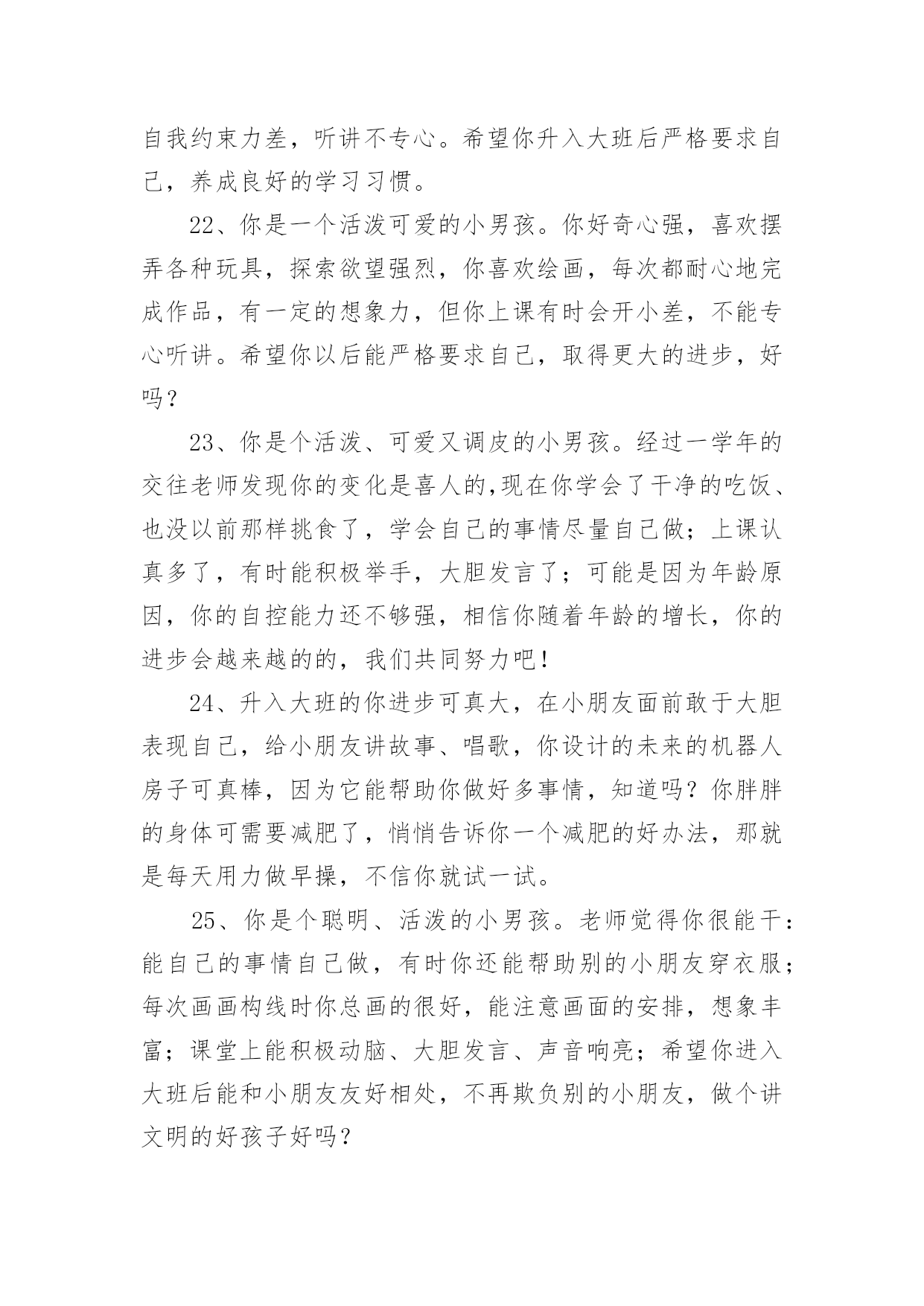 自我约束力差，听讲不专心。希望你升入大班后严格要求自己，养成良好的学习习惯。

22、你是一个活泼可爱的小男孩。你好奇心强，喜欢摆弄各种玩具，探索欲望强烈，你喜欢绘画，每次都耐心地完成作品，有一定的想象力，但你上课有时会开小差，不能专心听讲。希望你以后能严格要求自己，取得更大的进步，好吗？

23、你是个活泼、可爱又调皮的小男孩。经过一学年的交往老师发现你的变化是喜人的,现在你学会了干净的吃饭、也没以前那样挑食了，学会自己的事情尽量自己做；上课认真多了，有时能积极举手，大胆发言了；可能是因为年龄原因，你的自控能力还不够强，相信你随着年龄的增长，你的进步会越来越的的，我们共同努力吧！

24、升入大班的你进步可真大，在小朋友面前敢于大胆表现自己，给小朋友讲故事、唱歌，你设计的未来的机器人房子可真棒，因为它能帮助你做好多事情，知道吗？你胖胖的身体可需要减肥了，悄悄告诉你一个减肥的好办法，那就是每天用力做早操，不信你就试一试。

25、你是个聪明、活泼的小男孩。老师觉得你很能干：能自己的事情自己做，有时你还能帮助别的小朋友穿衣服；每次画画构线时你总画的很好，能注意画面的安排，想象丰富；课堂上能积极动脑、大胆发言、声音响亮；希望你进入大班后能和小朋友友好相处，不再欺负别的小朋友，做个讲文明的好孩子好吗？